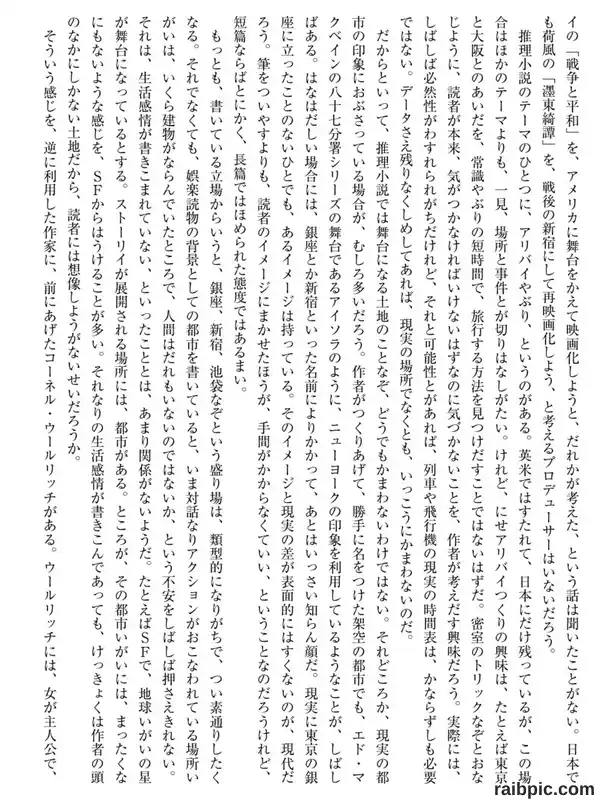 イの「戦争と平和」を、アメリカに舞台をかえて映画化しようと、だれかが考えた、という話は聞いたことがない。日本でも荷風の「濹東綺譚」を、戦後の新宿にして再映画化しよう、と考えるプロデューサーはいないだろう。

推理小説のテーマのひとつに、アリバイやぶり、というのがある。英米ではすたれて、日本にだけ残っているが、この場合はほかのテーマよりも、一見、場所と事件とが切りはなしがたい。けれど、にせアリバイつくりの興味は、たとえば東京と大阪とのあいだを、常識やぶりの短時間で、旅行する方法を見つけだすことではないはずだ。密室のトリックなぞとおなじように、読者が本来、気がつかなければいけないはずなのに気づかないことを、作者が考えだす興味だろう。実際には、しばしば必然性がわすれられがちだけれど、それと可能性とがあれば、列車や飛行機の現実の時間表は、かならずしも必要ではない。データさえ残りなくしめしてあれば、現実の場所でなくとも、いっこうにかまわないのだ。

だからといって、推理小説では舞台になる土地のことなぞ、どうでもかまわないわけではない。それどころか、現実の都市の印象におぶさっている場合が、むしろ多いだろう。作者がつくりあげて、勝手に名をつけた架空の都市でも、エド・マクベインの八十七分署シリーズの舞台であるアイソラのように、ニューヨークの印象を利用しているようなことが、しばしばある。はなはだしい場合には、銀座とか新宿といった名前によりかかって、あとはいっさい知らん顔だ。現実に東京の銀座に立ったことのないひとでも、あるイメージは持っている。そのイメージと現実の差が表面的にはすくないのが、現代だろう。筆をついやすよりも、読者のイメージにまかせたほうが、手間がかからなくていい、ということなのだろうけれど、短篇ならばとにかく、長篇ではほめられた態度ではあるまい。

もっとも、書いている立場からいうと、銀座、新宿、池袋なぞという盛り場は、類型的になりがちで、つい素通りしたくなる。それでなくても、娯楽読物の背景としての都市を書いていると、いま対話なりアクションがおこなわれている場所いがいは、いくら建物がならんでいたところで、人間はだれもいないのではないか、という不安をしばしば押さえきれない。それは、生活感情が書きこまれていない、といったこととは、あまり関係がないようだ。たとえばSFで、地球いがいの星が舞台になっているとする。ストーリイが展開される場所には、都市がある。ところが、その都市いがいには、まったくなにもないような感じを、SFからはうけることが多い。それなりの生活感情が書きこんであっても、けっきょくは作者の頭のなかにしかない土地だから、読者には想像しようがないせいだろうか。

そういう感じを、逆に利用した作家に、前にあげたコーネル・ウールリッチがある。ウールリッチには、女が主人公で、

raibpic.com